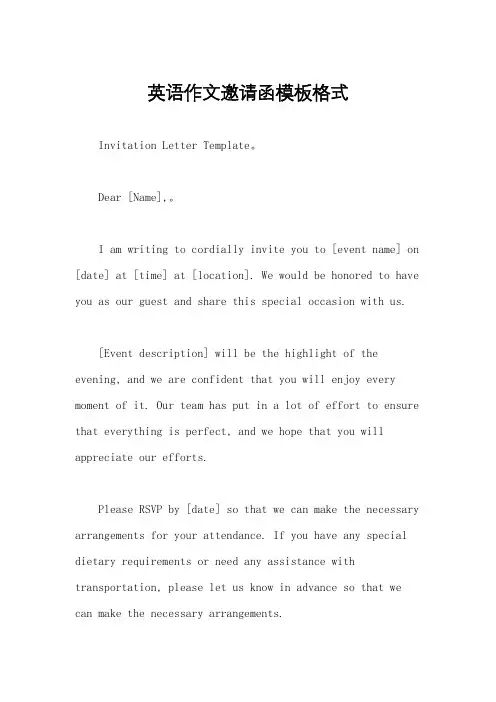 英语作文邀请函模板格式

Invitation Letter Template。

Dear [Name],。

I am writing to cordially invite you to [event name] on [date] at [time] at [location]. We would be honored to have you as our guest and share this special occasion with us.

[Event description] will be the highlight of the evening, and we are confident that you will enjoy every moment of it. Our team has put in a lot of effort to ensure that everything is perfect, and we hope that you will appreciate our efforts.

Please RSVP by [date] so that we can make the necessary arrangements for your attendance. If you have any special dietary requirements or need any assistance with transportation, please let us know in advance so that we can make the necessary arrangements.